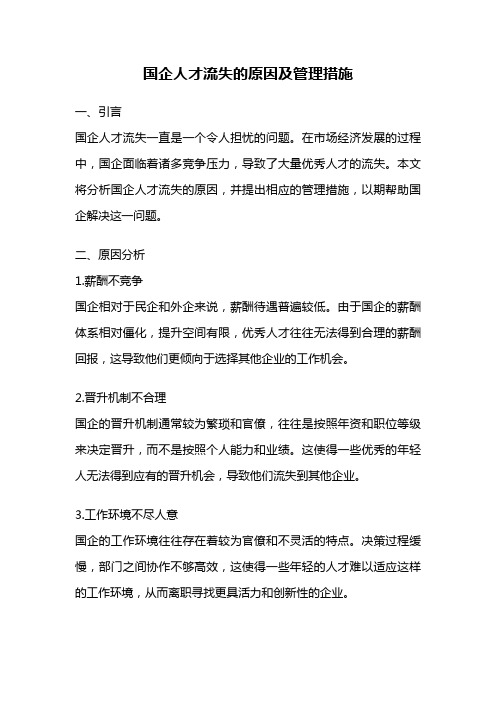 国企人才流失的原因及管理措施

一、引言

国企人才流失一直是一个令人担忧的问题。在市场经济发展的过程中，国企面临着诸多竞争压力，导致了大量优秀人才的流失。本文将分析国企人才流失的原因，并提出相应的管理措施，以期帮助国企解决这一问题。

二、原因分析

1.薪酬不竞争

国企相对于民企和外企来说，薪酬待遇普遍较低。由于国企的薪酬体系相对僵化，提升空间有限，优秀人才往往无法得到合理的薪酬回报，这导致他们更倾向于选择其他企业的工作机会。

2.晋升机制不合理

国企的晋升机制通常较为繁琐和官僚，往往是按照年资和职位等级来决定晋升，而不是按照个人能力和业绩。这使得一些优秀的年轻人无法得到应有的晋升机会，导致他们流失到其他企业。

3.工作环境不尽人意

国企的工作环境往往存在着较为官僚和不灵活的特点。决策过程缓慢，部门之间协作不够高效，这使得一些年轻的人才难以适应这样的工作环境，从而离职寻找更具活力和创新性的企业。